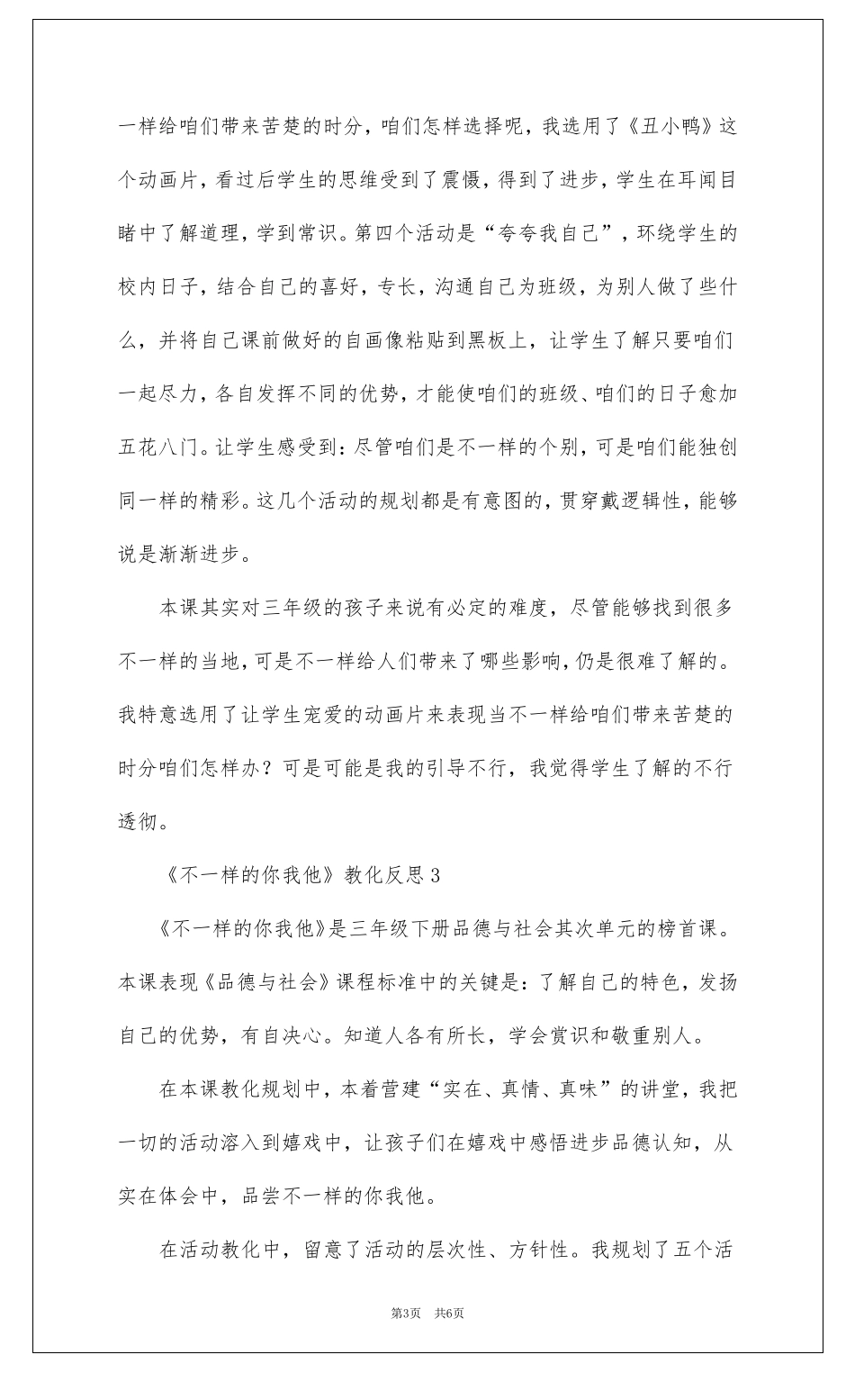 一样给咱们带来苦楚的时分，咱们怎样选择呢，我选用了《丑小鸭》这个动画片，看过后学生的思维受到了震慑，得到了进步，学生在耳闻目睹中了解道理，学到常识。第四个活动是“夸夸我自己”，环绕学生的校内日子，结合自己的喜好，专长，沟通自己为班级，为别人做了些什么，并将自己课前做好的自画像粘贴到黑板上，让学生了解只要咱们一起尽力，各自发挥不同的优势，才能使咱们的班级、咱们的日子愈加五花八门。让学生感受到：尽管咱们是不一样的个别，可是咱们能独创同一样的精彩。这几个活动的规划都是有意图的，贯穿戴逻辑性，能够说是渐渐进步。

本课其实对三年级的孩子来说有必定的难度，尽管能够找到很多不一样的当地，可是不一样给人们带来了哪些影响，仍是很难了解的。我特意选用了让学生宠爱的动画片来表现当不一样给咱们带来苦楚的时分咱们怎样办？可是可能是我的引导不行，我觉得学生了解的不行透彻。

《不一样的你我他》教化反思3

《不一样的你我他》是三年级下册品德与社会其次单元的榜首课。本课表现《品德与社会》课程标准中的关键是：了解自己的特色，发扬自己的优势，有自决心。知道人各有所长，学会赏识和敬重别人。

在本课教化规划中，本着营建“实在、真情、真味”的讲堂，我把一切的活动溶入到嬉戏中，让孩子们在嬉戏中感悟进步品德认知，从实在体会中，品尝不一样的你我他。

在活动教化中，留意了活动的层次性、方针性。我规划了五个活

第3页 共6页